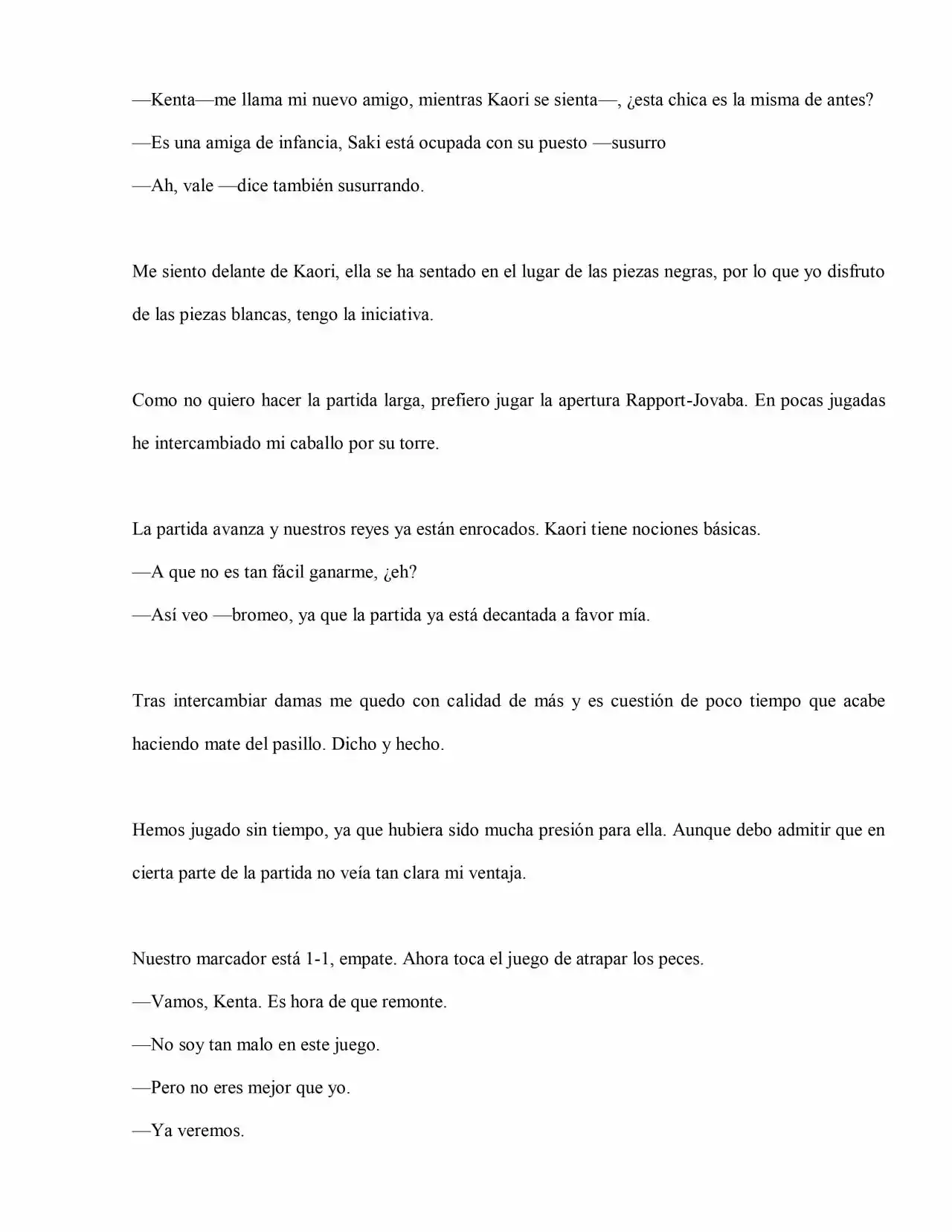 —Kenta—me llama mi nuevo amigo, mientras Kaori se sienta—, ¿esta chica es la misma de antes?

—Es una amiga de infancia, Saki está ocupada con su puesto —susurro

—Ah, vale —dice también susurrando.

Me siento delante de Kaori, ella se ha sentado en el lugar de las piezas negras, por lo que yo disfruto de las piezas blancas, tengo la iniciativa.

Como no quiero hacer la partida larga, prefiero jugar la apertura Rapport-Jovaba. En pocas jugadas he intercambiado mi caballo por su torre.

La partida avanza y nuestros reyes ya están enrocados. Kaori tiene nociones básicas.

—A que no es tan fácil ganarme, ¿eh?

—Así veo —bromeo, ya que la partida ya está decantada a favor mía.

Tras intercambiar damas me quedo con calidad de más y es cuestión de poco tiempo que acabe haciendo mate del pasillo. Dicho y hecho.

Hemos jugado sin tiempo, ya que hubiera sido mucha presión para ella. Aunque debo admitir que en cierta parte de la partida no veía tan clara mi ventaja.

Nuestro marcador está 1-1, empate. Ahora toca el juego de atrapar los peces.

—Vamos, Kenta. Es hora de que remonte.

—No soy tan malo en este juego.

—Pero no eres mejor que yo.

—Ya veremos.